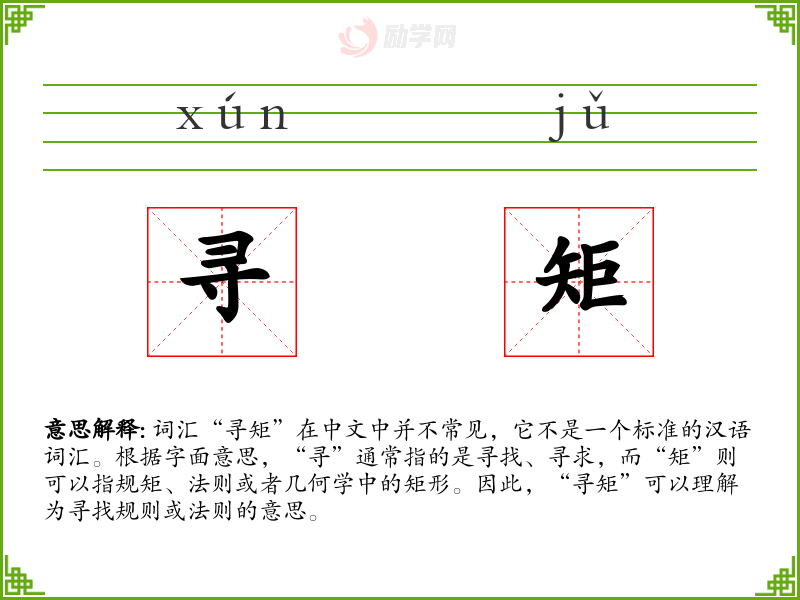 xún jǔ

寻 矩

意思解释:词汇“寻矩”在中文中并不常见，它不是一个标准的汉语词汇。根据字面意思，“寻”通常指的是寻找、寻求，而“矩”则可以指规矩、法则或者几何学中的矩形。因此，“寻矩”可以理解为寻找规则或法则的意思。

励学网